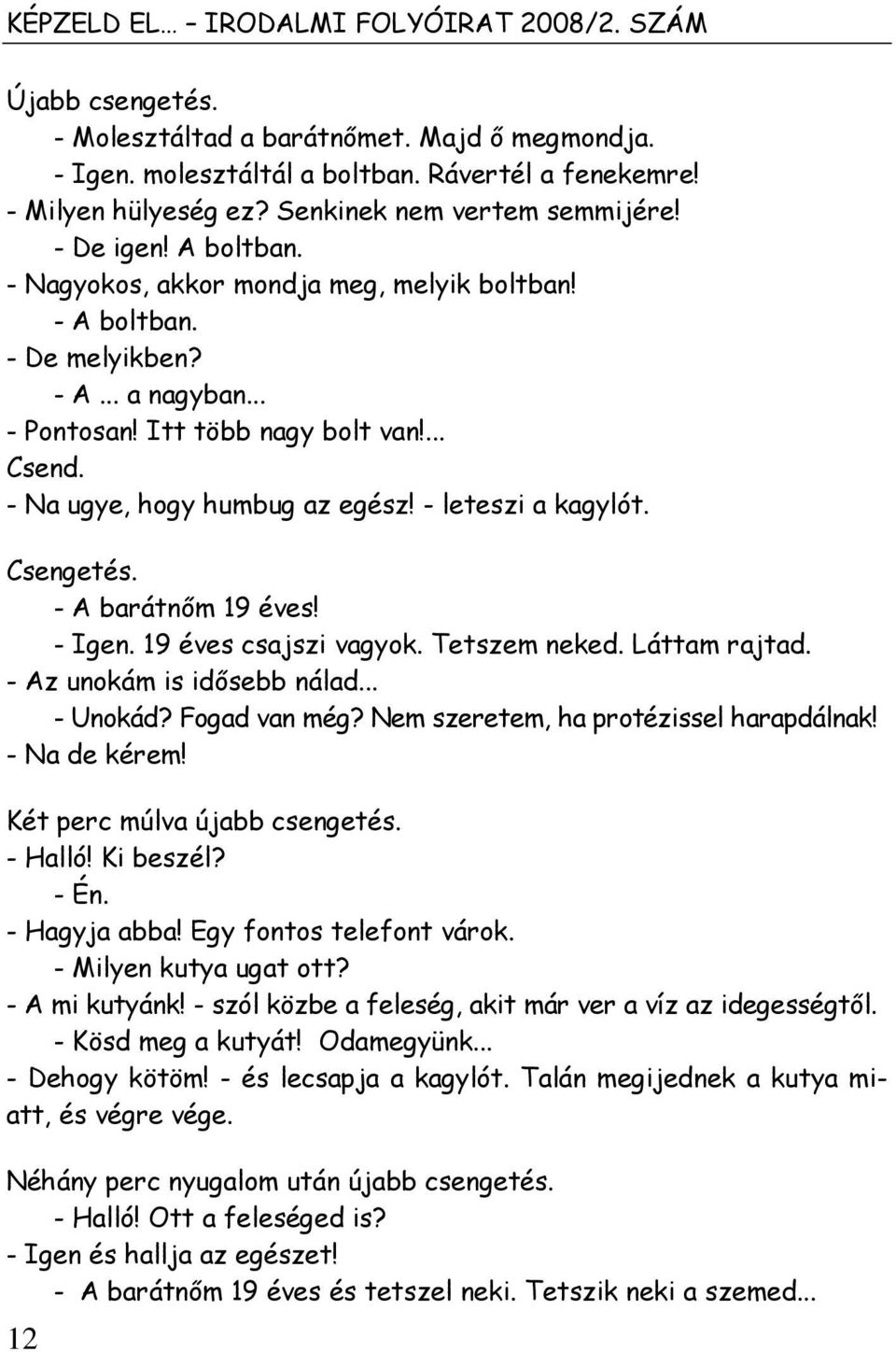 KÉPZELD EL... – IRODALMI FOLYÓIRAT 2008/2. SZÁM

Újabb csengetés.
- Molesztáltad a barátnőmet. Majd ő megmondja.
- Igen. molesztáltál a boltban. Rávertél a fenekemre!
- Milyen hülyeség ez? Senkinek nem vertem semmijére!
- De igen! A boltban.
- Nagyokos, akkor mondja meg, melyik boltban!
- A boltban.
- De melyikben?
- A ... a nagyban...
- Pontosan! Itt több nagy bolt van!...
Csend.
- Na ugye, hogy humbug az egész! - leteszi a kagylót.

Csengetés.
- A barátnőm 19 éves!
- Igen. 19 éves csajszi vagyok. Tetszem neked. Láttam rajtad.
- Az unokám is idősebb nálad...
- Unokád? Fogad van még? Nem szeretem, ha protézissel harapdálnak!
- Na de kérem!

Két perc múlva újabb csengetés.
- Halló! Ki beszél?
- Én.
- Hagyja abba! Egy fontos telefont várok.
- Milyen kutya ugat ott?
- A mi kutyánk! - szól közbe a feleség, akit már ver a víz az idegességtől.
- Kösd meg a kutyát! Odamegyünk...
- Dehogy kötöm! - és lecsapja a kagylót. Talán megijednek a kutya miatt, és végre vége.

Néhány perc nyugalom után újabb csengetés.
- Halló! Ott a feleséged is?
- Igen és hallja az egészet!
- A barátnőm 19 éves és tetszel neki. Tetszik neki a szemed...

12